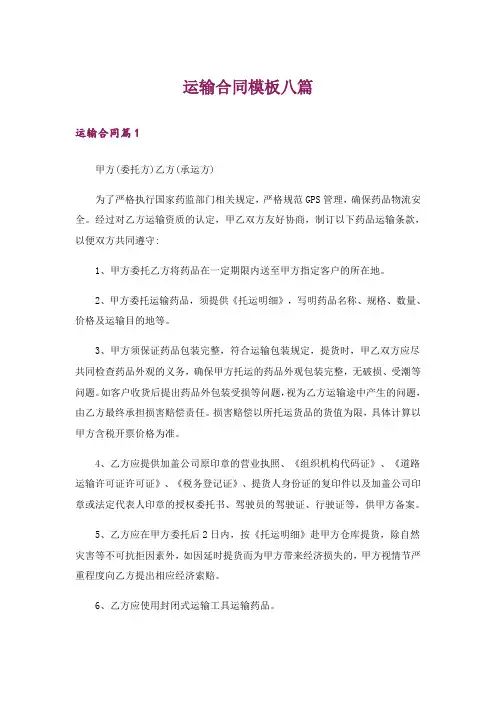 运输合同模板八篇

运输合同篇1

甲方(委托方)乙方(承运方)

为了严格执行国家药监部门相关规定，严格规范GPS管理，确保药品物流安全。经过对乙方运输资质的认定，甲乙双方友好协商，制订以下药品运输条款，以便双方共同遵守：

1、甲方委托乙方将药品在一定期限内送至甲方指定客户的所在地。

2、甲方委托运输药品，须提供《托运明细》，写明药品名称、规格、数量、价格及运输目的地等。

3、甲方须保证药品包装完整，符合运输包装规定，提货时，甲乙双方应尽共同检查药品外观的义务，确保甲方托运的药品外观包装完整，无破损、受潮等问题。如客户收货后提出药品外包装受损等问题，视为乙方运输途中产生的问题，由乙方最终承担损害赔偿责任。损害赔偿以所托运货品的货值为限，具体计算以甲方含税开票价格为准。

4、乙方应提供加盖公司原印章的营业执照、《组织机构代码证》、《道路运输许可证许可证》、《税务登记证》、提货人身份证的复印件以及加盖公司印章或法定代表人印章的授权委托书、驾驶员的驾驶证、行驶证等，供甲方备案。

5、乙方应在甲方委托后2日内，按《托运明细》赴甲方仓库提货，除自然灾害等不可抗拒因素外，如因延时提货而为甲方带来经济损失的，甲方视情节严重程度向乙方提出相应经济索赔。

6、乙方应使用封闭式运输工具运输药品。